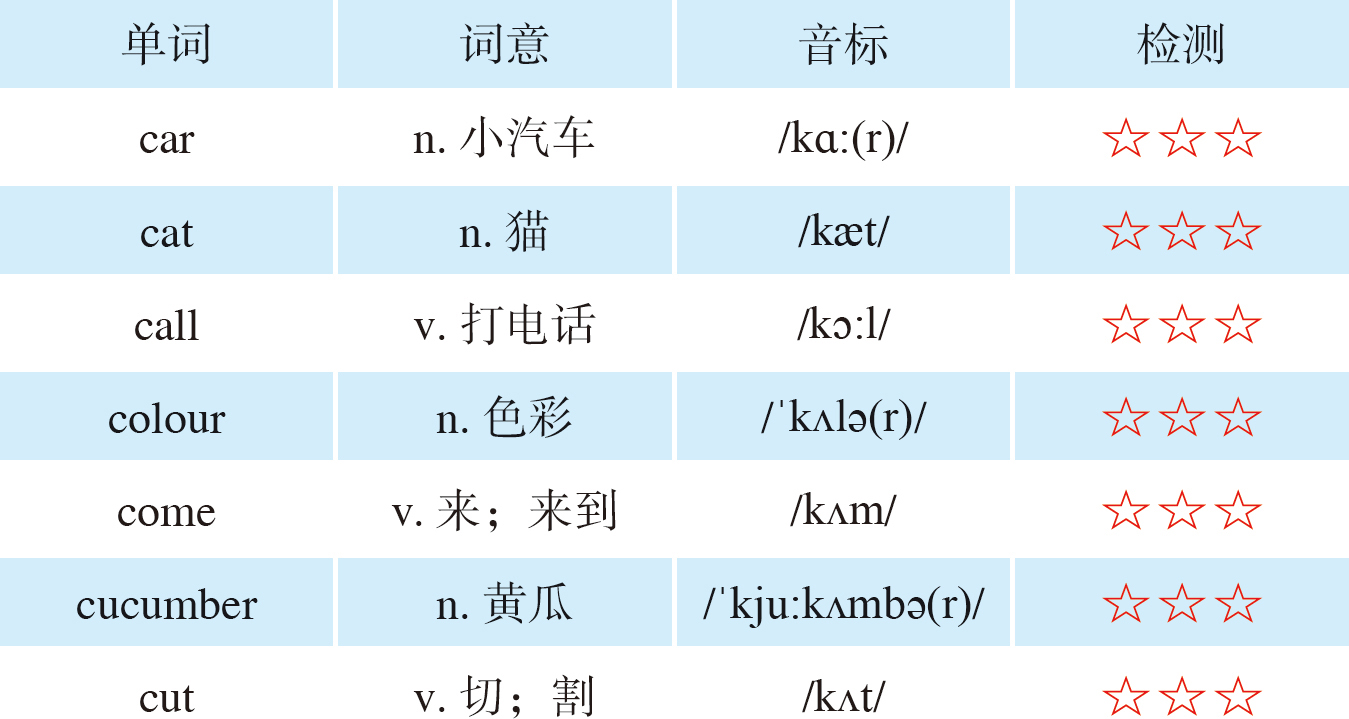 | 单词 | 词意 | 音标 | 检测 |
|---|---|---|---|
| car | n. 小汽车 | /kɑ:(r)/ | ☆☆☆ |
| cat | n. 猫 | /kæt/ | ☆☆☆ |
| call | v. 打电话 | /kɔ:l/ | ☆☆☆ |
| colour | n. 色彩 | /ˈkʌlə(r)/ | ☆☆☆ |
| come | v. 来；来到 | /kʌm/ | ☆☆☆ |
| cucumber | n. 黄瓜 | /ˈkju:kʌmbə(r)/ | ☆☆☆ |
| cut | v. 切；割 | /kʌt/ | ☆☆☆ |